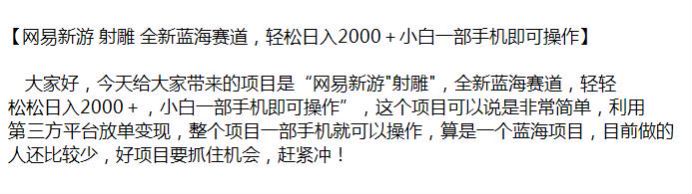 【网易新游 射雕 全新蓝海赛道，轻松日入2000＋小白一部手机即可操作】

大家好，今天给大家带来的项目是“网易新游"射雕"，全新蓝海赛道，轻轻松松日入2000＋，小白一部手机即可操作”，这个项目可以说是非常简单，利用第三方平台放单变现，整个项目一部手机就可以操作，算是一个蓝海项目，目前做的人还比较少，好项目要抓住机会，赶紧冲！